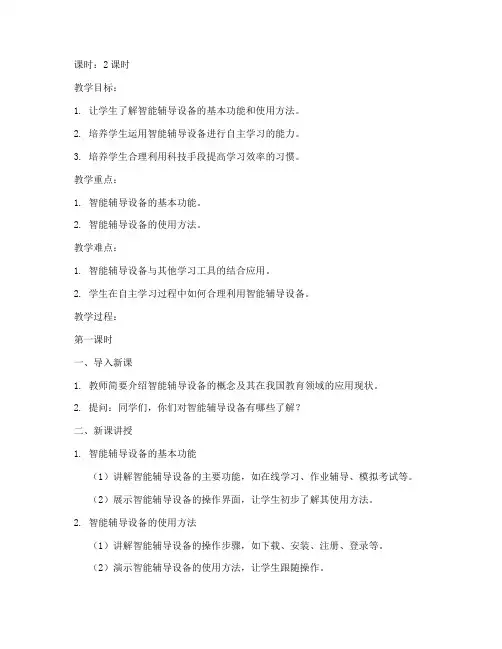 课时：2 课时

教学目标：

1. 让学生了解智能辅导设备的基本功能和使用方法。

2. 培养学生运用智能辅导设备进行自主学习的能力。

3. 培养学生合理利用科技手段提高学习效率的习惯。

教学重点：

1. 智能辅导设备的基本功能。

2. 智能辅导设备的使用方法。

教学难点：

1. 智能辅导设备与其他学习工具的结合应用。

2. 学生在自主学习过程中如何合理利用智能辅导设备。

教学过程：

第一课时

一、导入新课

1. 教师简要介绍智能辅导设备的概念及其在我国教育领域的应用现状。

2. 提问：同学们，你们对智能辅导设备有哪些了解？

二、新课讲授

1. 智能辅导设备的基本功能

（1）讲解智能辅导设备的主要功能，如在线学习、作业辅导、模拟考试等。

（2）展示智能辅导设备的操作界面，让学生初步了解其使用方法。

2. 智能辅导设备的使用方法

（1）讲解智能辅导设备的操作步骤，如下载、安装、注册、登录等。

（2）演示智能辅导设备的使用方法，让学生跟随操作。